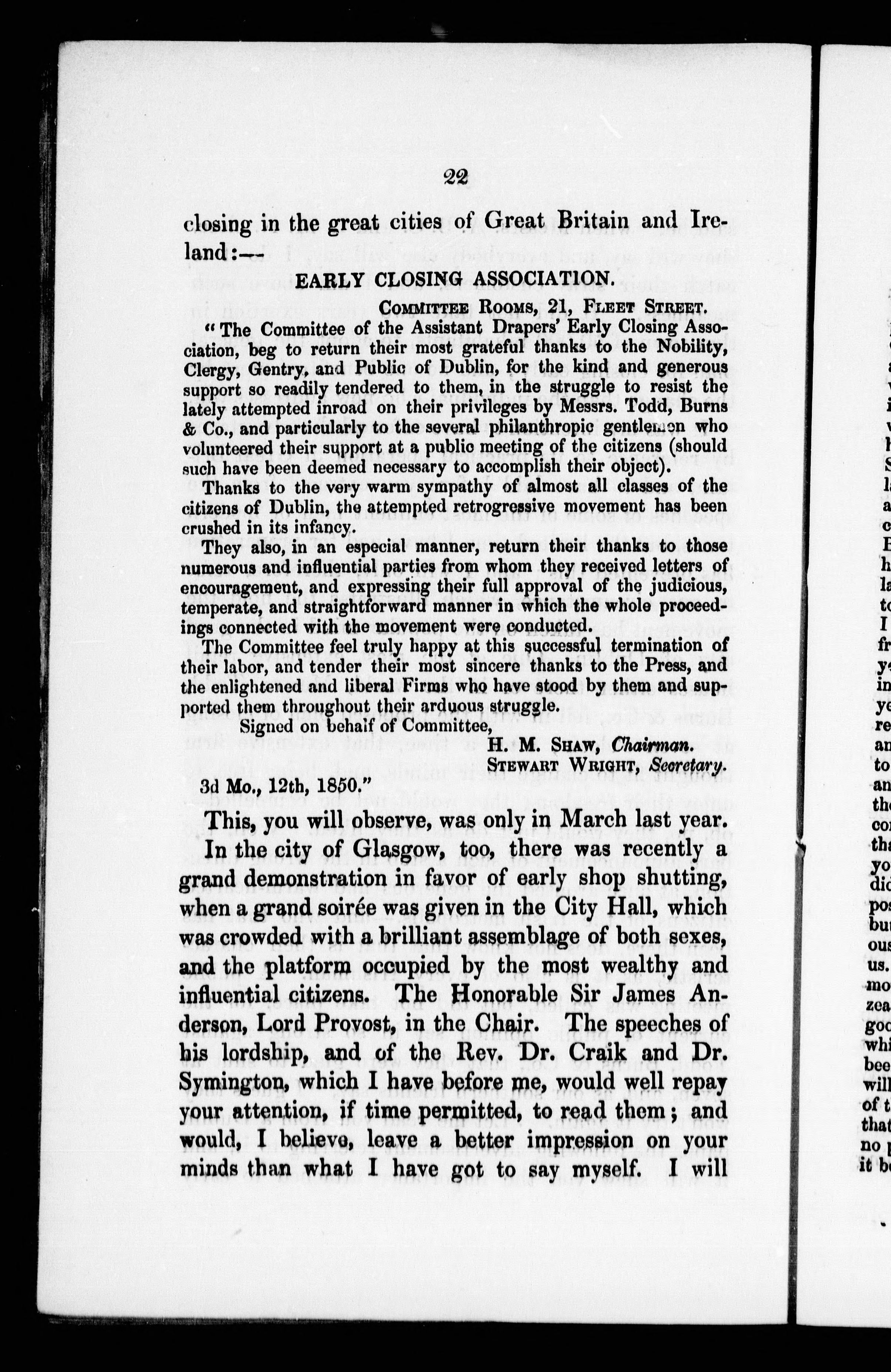 22

closing in the great cities of Great Britain and Ireland:—

EARLY CLOSING ASSOCIATION.

COMMITTEE ROOMS, 21, FLEET STREET.

"The Committee of the Assistant Drapers' Early Closing Association, beg to return their most grateful thanks to the Nobility, Clergy, Gentry, and Public of Dublin, for the kind and generous support so readily tendered to them, in the struggle to resist the lately attempted inroad on their privileges by Messrs. Todd, Burns & Co., and particularly to the several philanthropic gentlemen who volunteered their support at a public meeting of the citizens (should such have been deemed necessary to accomplish their object).

Thanks to the very warm sympathy of almost all classes of the citizens of Dublin, the attempted retrogressive movement has been crushed in its infancy.

They also, in an especial manner, return their thanks to those numerous and influential parties from whom they received letters of encouragement, and expressing their full approval of the judicious, temperate, and straightforward manner in which the whole proceedings connected with the movement were conducted.

The Committee feel truly happy at this successful termination of their labor, and tender their most sincere thanks to the Press, and the enlightened and liberal Firms who have stood by them and supported them throughout their arduous struggle.

Signed on behalf of Committee,

H. M. SHAW, Chairman.
STEWART WRIGHT, Secretary.

3d Mo., 12th, 1850."

This, you will observe, was only in March last year. In the city of Glasgow, too, there was recently a grand demonstration in favor of early shop shutting, when a grand soirée was given in the City Hall, which was crowded with a brilliant assemblage of both sexes, and the platform occupied by the most wealthy and influential citizens. The Honorable Sir James Anderson, Lord Provost, in the Chair. The speeches of his lordship, and of the Rev. Dr. Craik and Dr. Symington, which I have before me, would well repay your attention, if time permitted, to read them; and would, I believe, leave a better impression on your minds than what I have got to say myself. I will